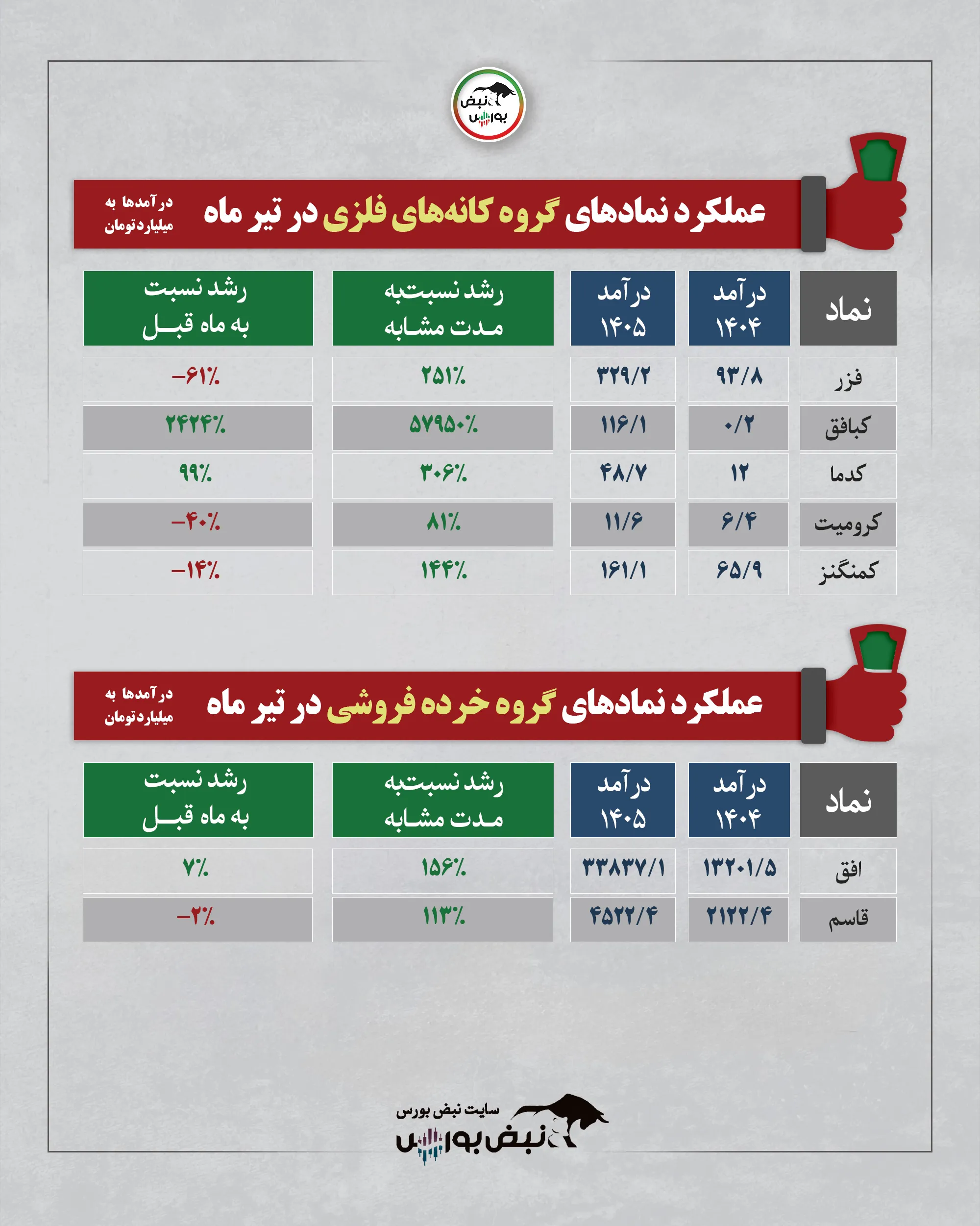 نبض بورس

عملکرد نمادهای گروه کانه‌های فلزی در تیر ماه

درآمدها به میلیارد تومان

| نماد | درآمد ۱۴۰۴ | درآمد ۱۴۰۵ | رشد نسبت‌به مدت مشابه | رشد نسبت به ماه قبل |
|---|---|---|---|---|
| فزر | ۹۳/۸ | ۳۲۹/۲ | ۲۵۱٪ | -۶۱٪ |
| کبافق | ۰/۲ | ۱۱۶/۱ | ۵۷۹۵۰٪ | ۲۴۲۴٪ |
| کدما | ۱۲ | ۴۸/۷ | ۳۰۶٪ | ۹۹٪ |
| کرومیت | ۶/۴ | ۱۱/۶ | ۸۱٪ | -۴۰٪ |
| کمنگنز | ۶۵/۹ | ۱۶۱/۱ | ۱۴۴٪ | -۱۴٪ |

عملکرد نمادهای گروه خرده فروشی در تیر ماه

درآمدها به میلیارد تومان

| نماد | درآمد ۱۴۰۴ | درآمد ۱۴۰۵ | رشد نسبت‌به مدت مشابه | رشد نسبت به ماه قبل |
|---|---|---|---|---|
| افق | ۱۳۲۰۱/۵ | ۳۳۸۳۷/۱ | ۱۵۶٪ | ۷٪ |
| قاسم | ۲۱۲۲/۴ | ۴۵۲۲/۴ | ۱۱۳٪ | -۲٪ |

سایت نبض بورس
نبض بورس